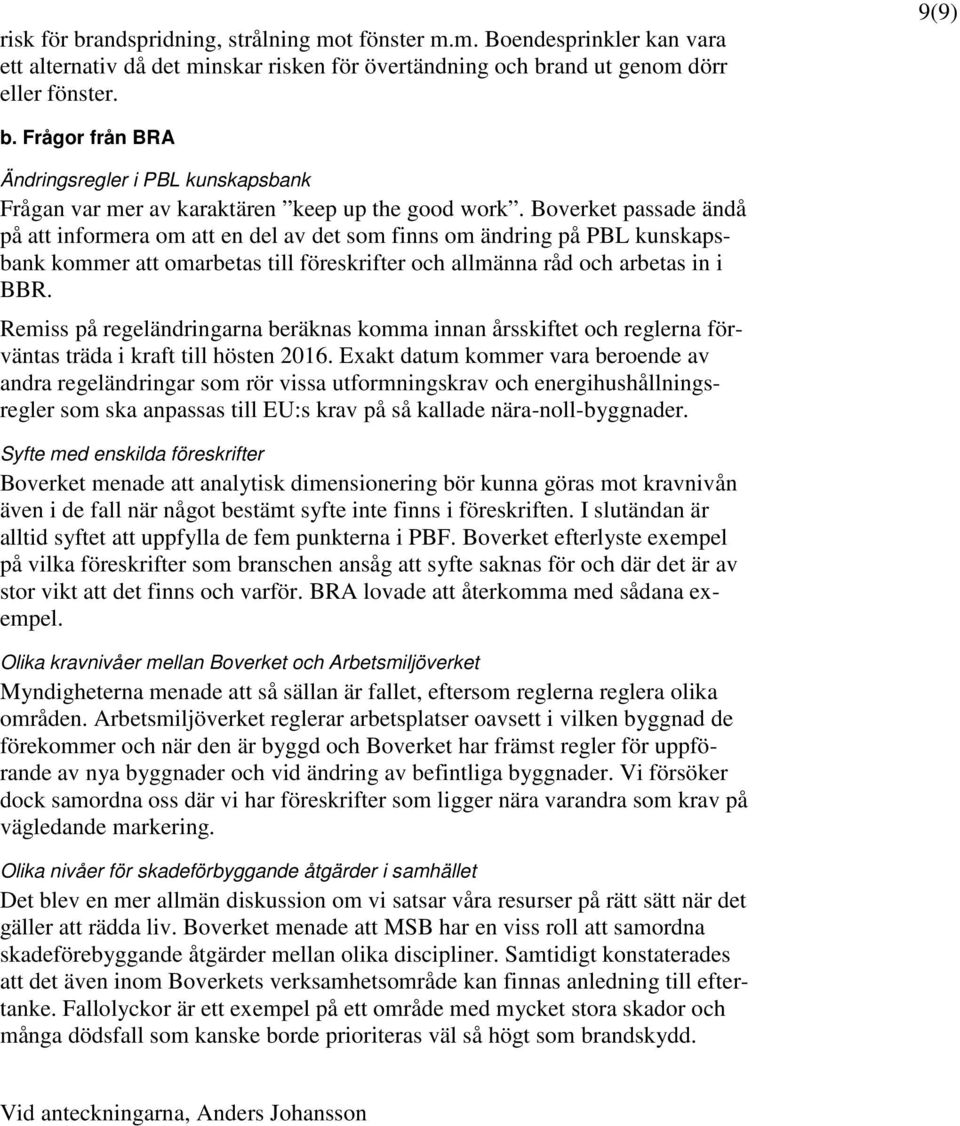 9(9)

risk för brandspridning, strålning mot fönster m.m. Boendesprinkler kan vara ett alternativ då det minskar risken för övertändning och brand ut genom dörr eller fönster.

b. Frågor från BRA

Ändringsregler i PBL kunskapsbank

Frågan var mer av karaktären ”keep up the good work”. Boverket passade ändå på att informera om att en del av det som finns om ändring på PBL kunskapsbank kommer att omarbetas till föreskrifter och allmänna råd och arbetas in i BBR.

Remiss på regeländringarna beräknas komma innan årsskiftet och reglerna förväntas träda i kraft till hösten 2016. Exakt datum kommer vara beroende av andra regeländringar som rör vissa utformningskrav och energihushållningsregler som ska anpassas till EU:s krav på så kallade nära-noll-byggnader.

Syfte med enskilda föreskrifter

Boverket menade att analytisk dimensionering bör kunna göras mot kravnivån även i de fall när något bestämt syfte inte finns i föreskriften. I slutändan är alltid syftet att uppfylla de fem punkterna i PBF. Boverket efterlyste exempel på vilka föreskrifter som branschen ansåg att syfte saknas för och där det är av stor vikt att det finns och varför. BRA lovade att återkomma med sådana exempel.

Olika kravnivåer mellan Boverket och Arbetsmiljöverket

Myndigheterna menade att så sällan är fallet, eftersom reglerna reglera olika områden. Arbetsmiljöverket reglerar arbetsplatser oavsett i vilken byggnad de förekommer och när den är byggd och Boverket har främst regler för uppförande av nya byggnader och vid ändring av befintliga byggnader. Vi försöker dock samordna oss där vi har föreskrifter som ligger nära varandra som krav på vägledande markering.

Olika nivåer för skadeförbyggande åtgärder i samhället

Det blev en mer allmän diskussion om vi satsar våra resurser på rätt sätt när det gäller att rädda liv. Boverket menade att MSB har en viss roll att samordna skadeförebyggande åtgärder mellan olika discipliner. Samtidigt konstaterades att det även inom Boverkets verksamhetsområde kan finnas anledning till eftertanke. Fallolyckor är ett exempel på ett område med mycket stora skador och många dödsfall som kanske borde prioriteras väl så högt som brandskydd.

Vid anteckningarna, Anders Johansson